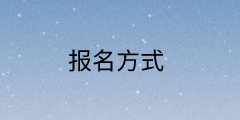 报名方式